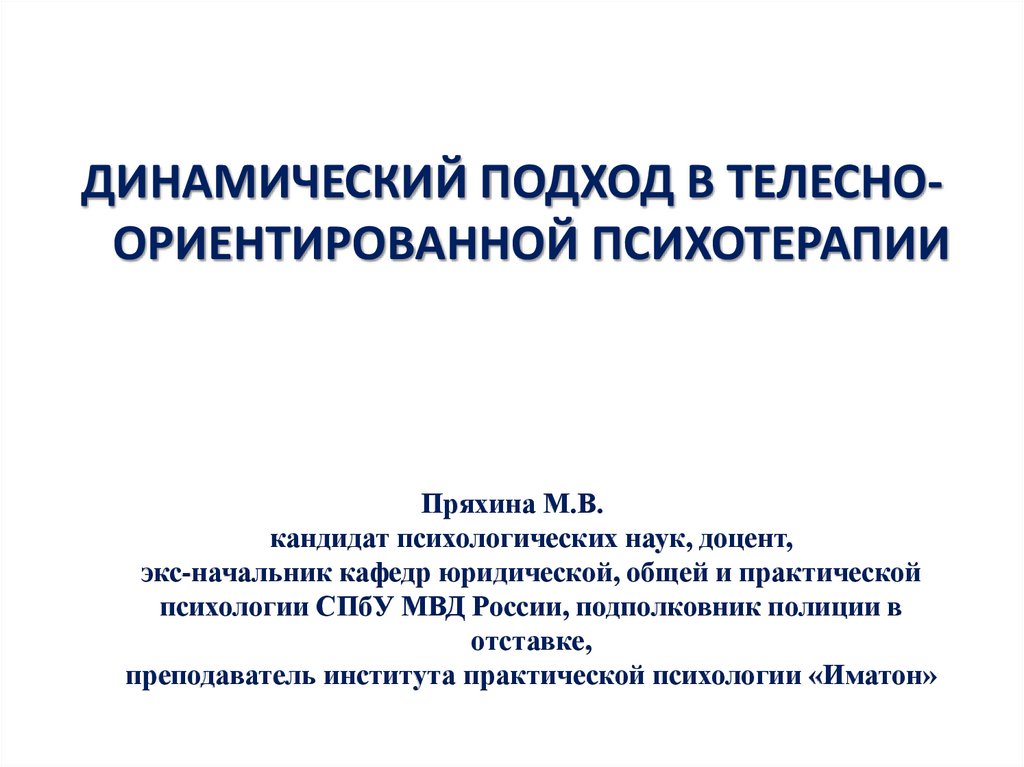 ДИНАМИЧЕСКИЙ ПОДХОД В ТЕЛЕСНО-ОРИЕНТИРОВАННОЙ ПСИХОТЕРАПИИ

Пряхина М.В.
кандидат психологических наук, доцент,
экс-начальник кафедр юридической, общей и практической психологии СПбУ МВД России, подполковник полиции в отставке,
преподаватель института практической психологии «Иматон»